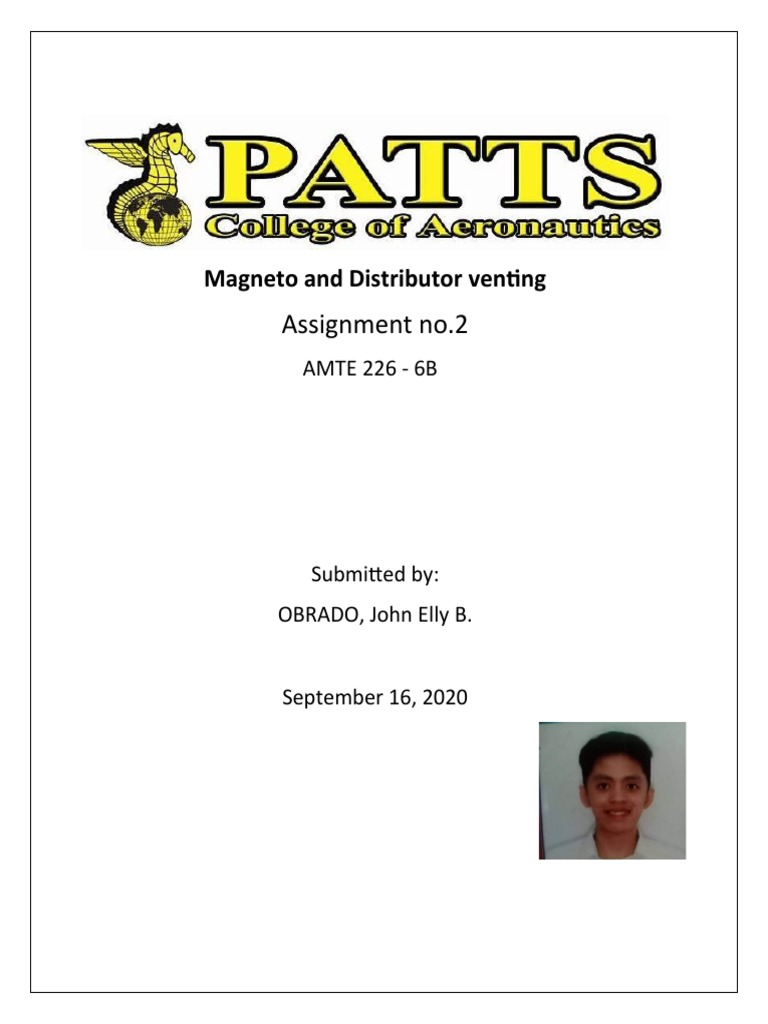 PATTS
College of Aeronautics

Magneto and Distributor venting

Assignment no.2

AMTE 226 - 6B

Submitted by:

OBRADO, John Elly B.

September 16, 2020